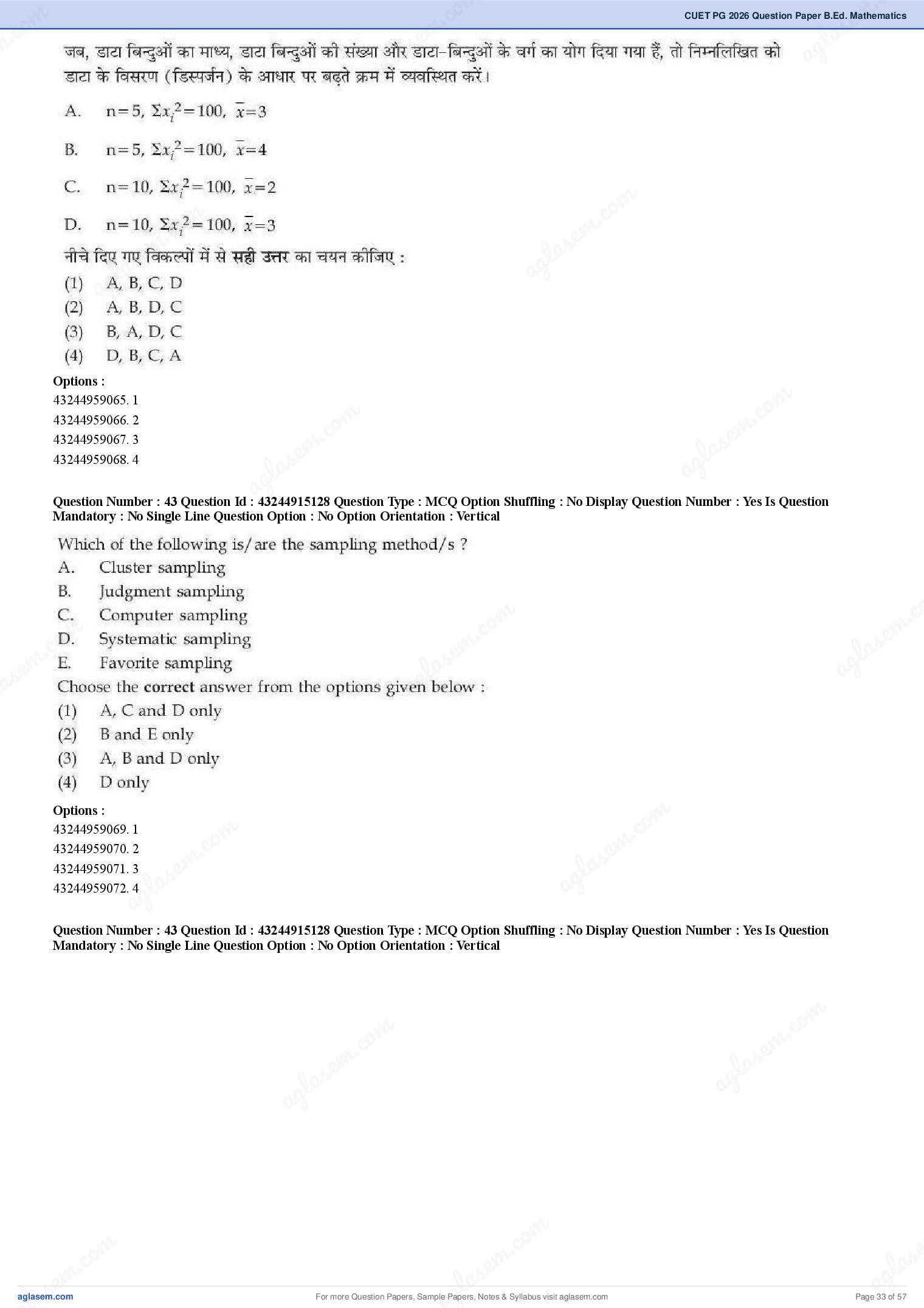 CUET PG 2026 Question Paper B.Ed. Mathematics

जब, डाटा बिन्दुओं का माध्य, डाटा बिन्दुओं की संख्या और डाटा-बिन्दुओं के वर्ग का योग दिया गया हैं, तो निम्नलिखित को डाटा के विसरण (डिस्पर्जन) के आधार पर बढ़ते क्रम में व्यवस्थित करें।

A. $n=5, \Sigma x_i^2=100, \bar{x}=3$

B. $n=5, \Sigma x_i^2=100, \bar{x}=4$

C. $n=10, \Sigma x_i^2=100, \bar{x}=2$

D. $n=10, \Sigma x_i^2=100, \bar{x}=3$

नीचे दिए गए विकल्पों में से सही उत्तर का चयन कीजिए :

(1) A, B, C, D
(2) A, B, D, C
(3) B, A, D, C
(4) D, B, C, A

Options :
43244959065. 1
43244959066. 2
43244959067. 3
43244959068. 4

Question Number : 43 Question Id : 43244915128 Question Type : MCQ Option Shuffling : No Display Question Number : Yes Is Question Mandatory : No Single Line Question Option : No Option Orientation : Vertical

Which of the following is/are the sampling method/s ?
A. Cluster sampling
B. Judgment sampling
C. Computer sampling
D. Systematic sampling
E. Favorite sampling
Choose the correct answer from the options given below :
(1) A, C and D only
(2) B and E only
(3) A, B and D only
(4) D only

Options :
43244959069. 1
43244959070. 2
43244959071. 3
43244959072. 4

Question Number : 43 Question Id : 43244915128 Question Type : MCQ Option Shuffling : No Display Question Number : Yes Is Question Mandatory : No Single Line Question Option : No Option Orientation : Vertical

aglasem.com
For more Question Papers, Sample Papers, Notes & Syllabus visit aglasem.com
Page 33 of 57